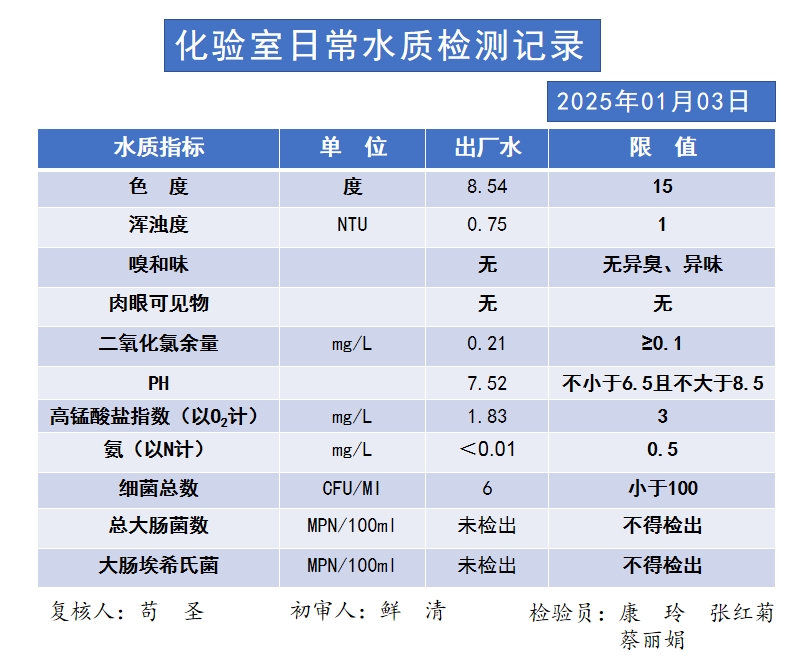 化验室日常水质检测记录

2025年01月03日

| 水质指标 | 单　位 | 出厂水 | 限　值 |
|---|---|---|---|
| 色　度 | 度 | 8.54 | 15 |
| 浑浊度 | NTU | 0.75 | 1 |
| 嗅和味 | | 无 | 无异臭、异味 |
| 肉眼可见物 | | 无 | 无 |
| 二氧化氯余量 | mg/L | 0.21 | ≥0.1 |
| PH | | 7.52 | 不小于6.5且不大于8.5 |
| 高锰酸盐指数（以$O_2$计） | mg/L | 1.83 | 3 |
| 氨（以N计） | mg/L | ＜0.01 | 0.5 |
| 细菌总数 | CFU/Ml | 6 | 小于100 |
| 总大肠菌数 | MPN/100ml | 未检出 | 不得检出 |
| 大肠埃希氏菌 | MPN/100ml | 未检出 | 不得检出 |

复核人：苟　圣　　初审人：鲜　清　　检验员：康　玲　张红菊　蔡丽娟